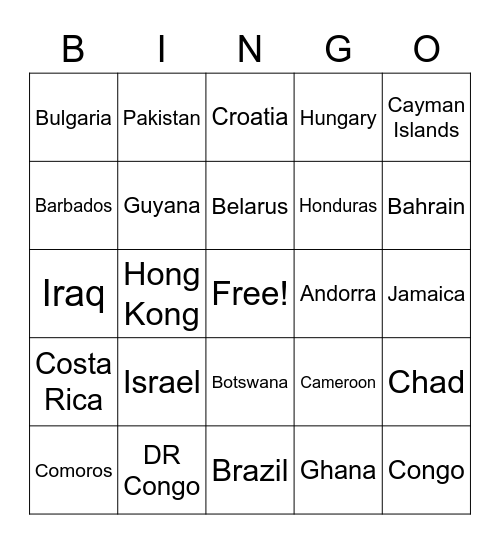 | B | I | N | G | O |
|---|---|---|---|---|
| Bulgaria | Pakistan | Croatia | Hungary | Cayman Islands |
| Barbados | Guyana | Belarus | Honduras | Bahrain |
| Iraq | Hong Kong | Free! | Andorra | Jamaica |
| Costa Rica | Israel | Botswana | Cameroon | Chad |
| Comoros | DR Congo | Brazil | Ghana | Congo |